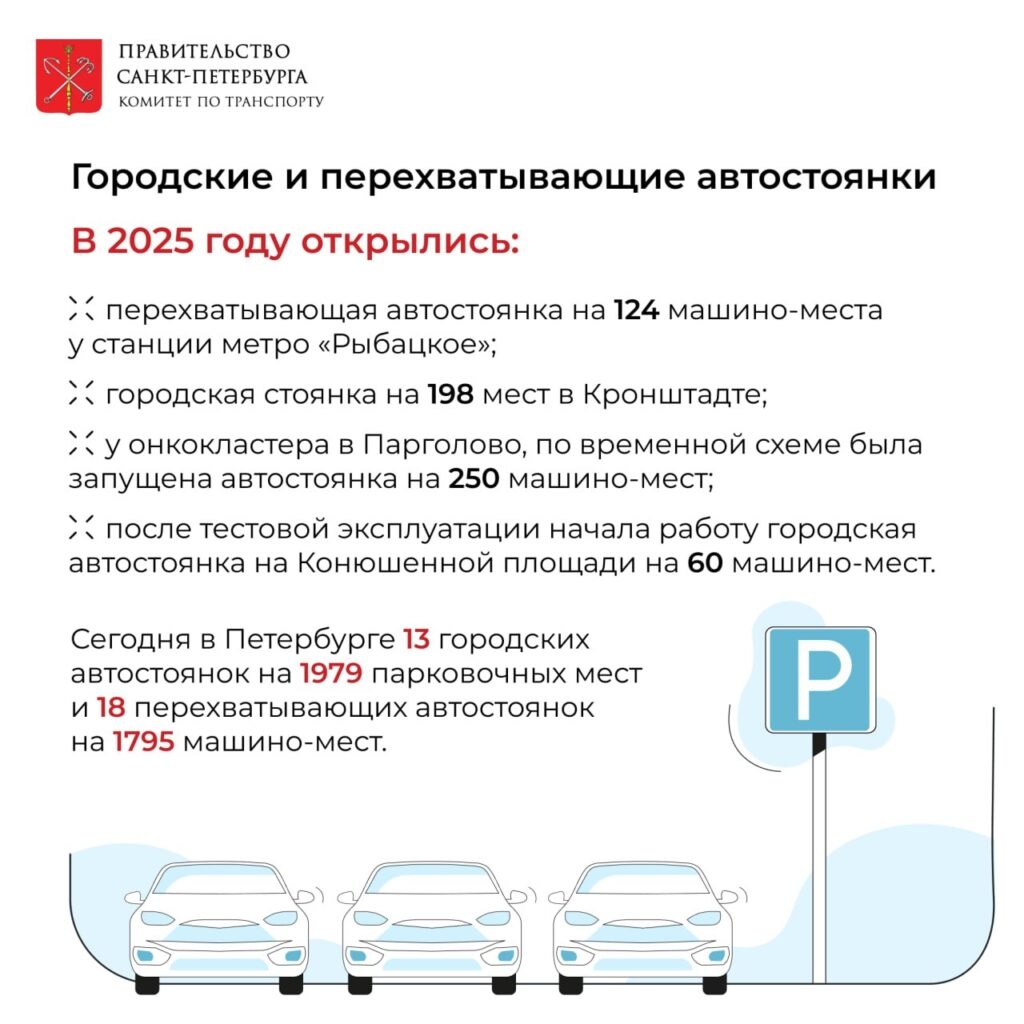 ПРАВИТЕЛЬСТВО САНКТ-ПЕТЕРБУРГА
КОМИТЕТ ПО ТРАНСПОРТУ

Городские и перехватывающие автостоянки

В 2025 году открылись:

перехватывающая автостоянка на 124 машино-места у станции метро «Рыбацкое»;

городская стоянка на 198 мест в Кронштадте;

у онкокластера в Парголово, по временной схеме была запущена автостоянка на 250 машино-мест;

после тестовой эксплуатации начала работу городская автостоянка на Конюшенной площади на 60 машино-мест.

Сегодня в Петербурге 13 городских автостоянок на 1979 парковочных мест и 18 перехватывающих автостоянок на 1795 машино-мест.

P